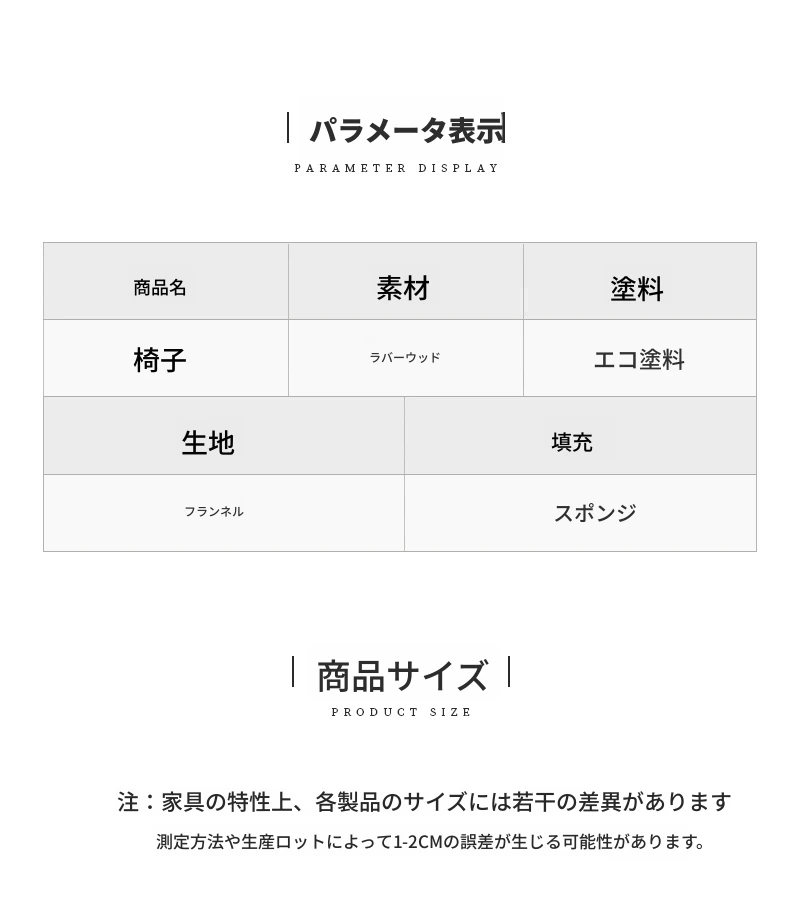 パラメータ表示
PARAMETER DISPLAY

| 商品名 | 素材 | 塗料 |
|---|---|---|
| 椅子 | ラバーウッド | エコ塗料 |

| 生地 | 填充 |
|---|---|
| フランネル | スポンジ |

商品サイズ
PRODUCT SIZE

注：家具の特性上、各製品のサイズには若干の差異があります

測定方法や生産ロットによって1-2CMの誤差が生じる可能性があります。